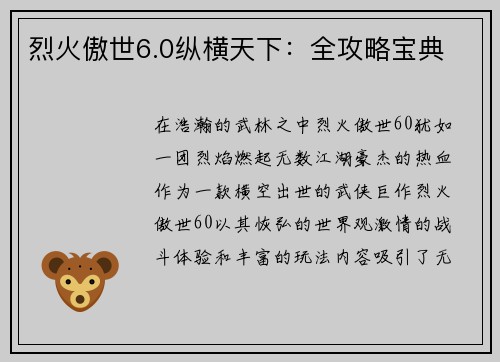 烈火傲世6.0纵横天下：全攻略宝典

在浩瀚的武林之中烈火傲世60犹如一团烈焰燃起无数江湖豪杰的热血作为一款横空出世的武侠巨作烈火傲世60以其恢弘的世界观激情的战斗体验和丰富的玩法内容吸引了无